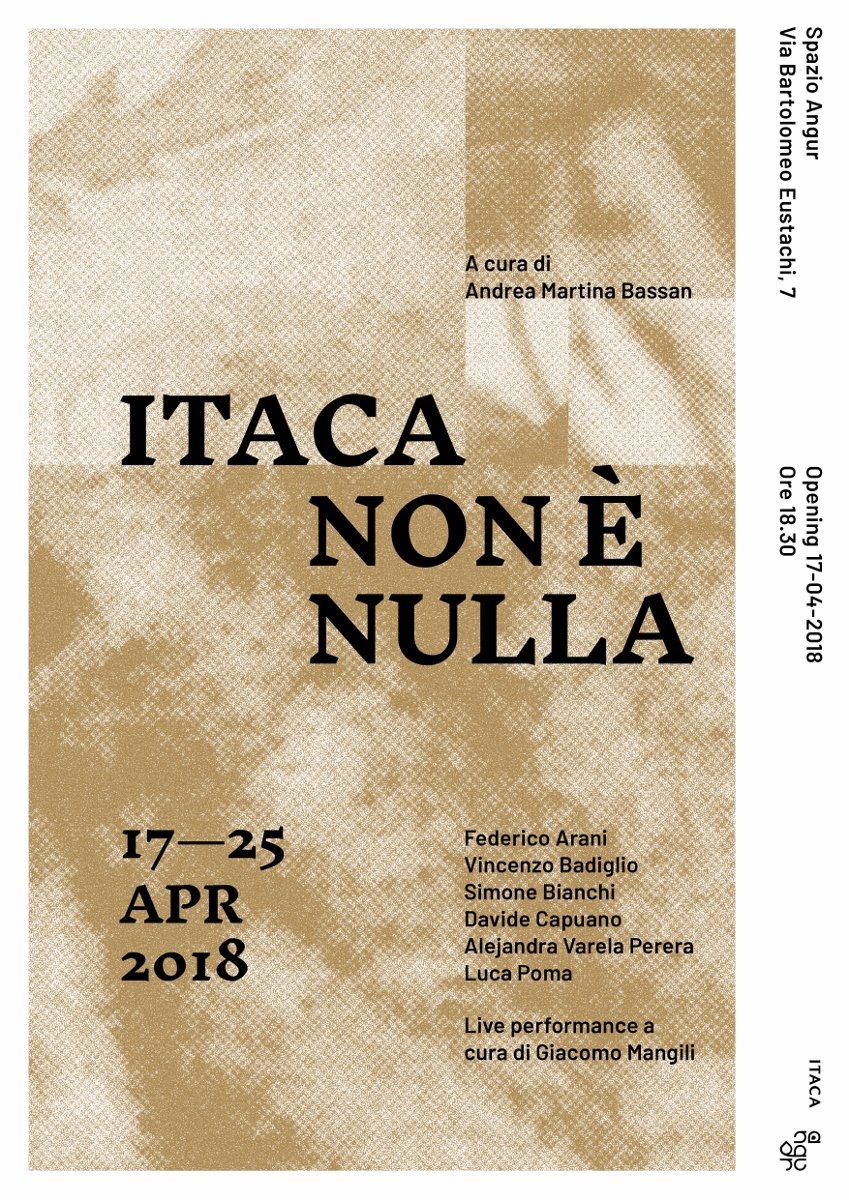 A cura di
Andrea Martina Bassan

ITACA
NON È
NULLA

17—25
APR
2018

Federico Arani
Vincenzo Badiglio
Simone Bianchi
Davide Capuano
Alejandra Varela Perera
Luca Poma

Live performance a
cura di Giacomo Mangili

Spazio Angur
Via Bartolomeo Eustachi, 7

Opening 17-04-2018
Ore 18.30

ITACA
angur